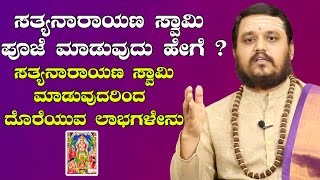 ಸತ್ಯನಾರಾಯಣ ಸ್ವಾಮಿ ಪೂಜೆ ಮಾಡುವುದು ಹೇಗೆ ?

ಸತ್ಯನಾರಾಯಣ ಸ್ವಾಮಿ ಮಾಡುವುದರಿಂದ ದೊರೆಯುವ ಲಾಭಗಳೇನು